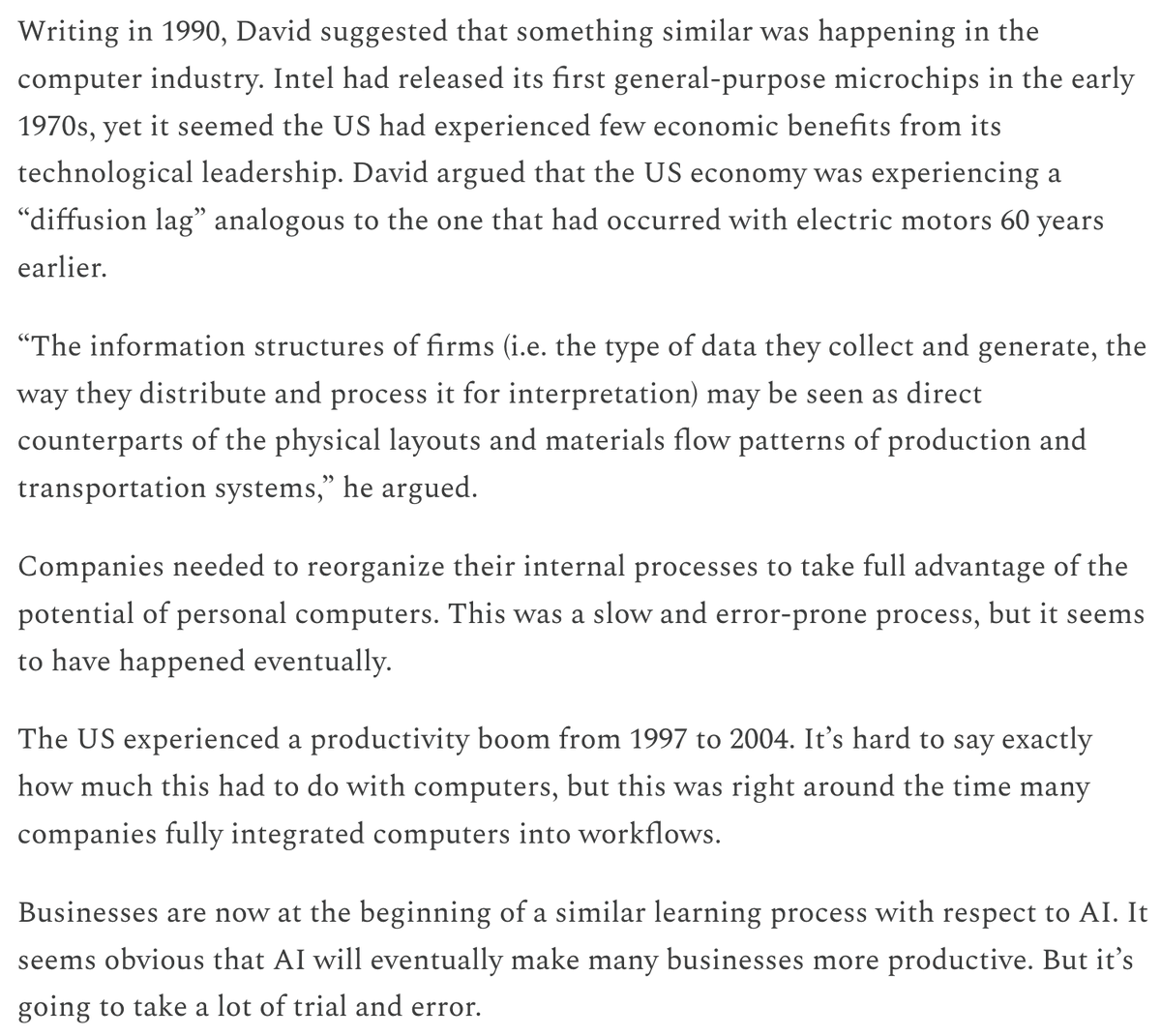 Writing in 1990, David suggested that something similar was happening in the computer industry. Intel had released its first general-purpose microchips in the early 1970s, yet it seemed the US had experienced few economic benefits from its technological leadership. David argued that the US economy was experiencing a “diffusion lag” analogous to the one that had occurred with electric motors 60 years earlier.

“The information structures of firms (i.e. the type of data they collect and generate, the way they distribute and process it for interpretation) may be seen as direct counterparts of the physical layouts and materials flow patterns of production and transportation systems,” he argued.

Companies needed to reorganize their internal processes to take full advantage of the potential of personal computers. This was a slow and error-prone process, but it seems to have happened eventually.

The US experienced a productivity boom from 1997 to 2004. It’s hard to say exactly how much this had to do with computers, but this was right around the time many companies fully integrated computers into workflows.

Businesses are now at the beginning of a similar learning process with respect to AI. It seems obvious that AI will eventually make many businesses more productive. But it’s going to take a lot of trial and error.